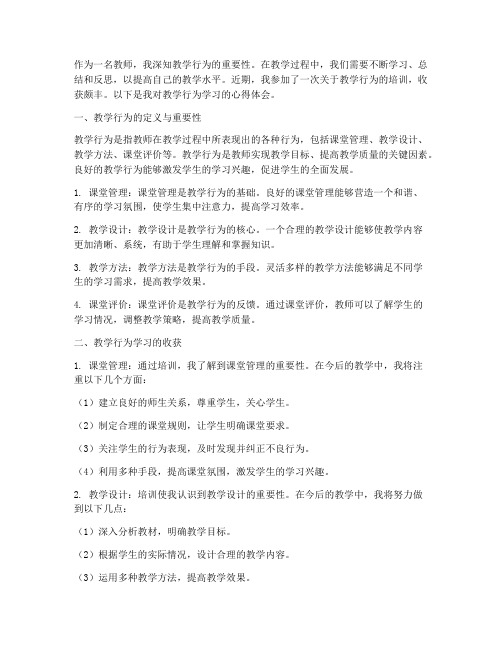 作为一名教师，我深知教学行为的重要性。在教学过程中，我们需要不断学习、总结和反思，以提高自己的教学水平。近期，我参加了一次关于教学行为的培训，收获颇丰。以下是我对教学行为学习的心得体会。

一、教学行为的定义与重要性

教学行为是指教师在教学过程中所表现出的各种行为，包括课堂管理、教学设计、教学方法、课堂评价等。教学行为是教师实现教学目标、提高教学质量的关键因素。良好的教学行为能够激发学生的学习兴趣，促进学生的全面发展。

1. 课堂管理：课堂管理是教学行为的基础。良好的课堂管理能够营造一个和谐、有序的学习氛围，使学生集中注意力，提高学习效率。

2. 教学设计：教学设计是教学行为的核心。一个合理的教学设计能够使教学内容更加清晰、系统，有助于学生理解和掌握知识。

3. 教学方法：教学方法是教学行为的手段。灵活多样的教学方法能够满足不同学生的学习需求，提高教学效果。

4. 课堂评价：课堂评价是教学行为的反馈。通过课堂评价，教师可以了解学生的学习情况，调整教学策略，提高教学质量。

二、教学行为学习的收获

1. 课堂管理：通过培训，我了解到课堂管理的重要性。在今后的教学中，我将注重以下几个方面：

（1）建立良好的师生关系，尊重学生，关心学生。

（2）制定合理的课堂规则，让学生明确课堂要求。

（3）关注学生的行为表现，及时发现并纠正不良行为。

（4）利用多种手段，提高课堂氛围，激发学生的学习兴趣。

2. 教学设计：培训使我认识到教学设计的重要性。在今后的教学中，我将努力做到以下几点：

（1）深入分析教材，明确教学目标。

（2）根据学生的实际情况，设计合理的教学内容。

（3）运用多种教学方法，提高教学效果。